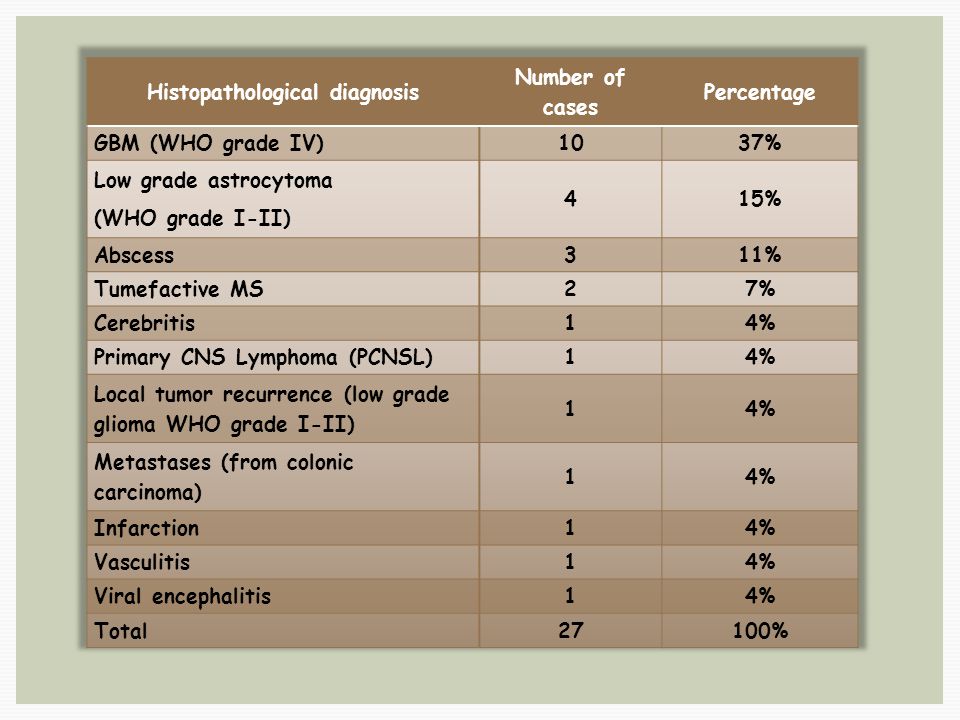 | Histopathological diagnosis | Number of cases | Percentage |
|---|---|---|
| GBM (WHO grade IV) | 10 | 37% |
| Low grade astrocytoma (WHO grade I-II) | 4 | 15% |
| Abscess | 3 | 11% |
| Tumefactive MS | 2 | 7% |
| Cerebritis | 1 | 4% |
| Primary CNS Lymphoma (PCNSL) | 1 | 4% |
| Local tumor recurrence (low grade glioma WHO grade I-II) | 1 | 4% |
| Metastases (from colonic carcinoma) | 1 | 4% |
| Infarction | 1 | 4% |
| Vasculitis | 1 | 4% |
| Viral encephalitis | 1 | 4% |
| Total | 27 | 100% |